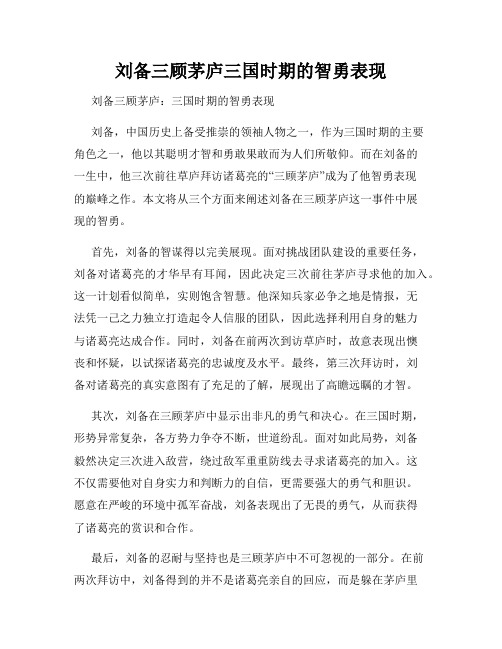 刘备三顾茅庐三国时期的智勇表现

刘备三顾茅庐：三国时期的智勇表现

刘备，中国历史上备受推崇的领袖人物之一，作为三国时期的主要角色之一，他以其聪明才智和勇敢果敢而为人们所敬仰。而在刘备的一生中，他三次前往草庐拜访诸葛亮的“三顾茅庐”成为了他智勇表现的巅峰之作。本文将从三个方面来阐述刘备在三顾茅庐这一事件中展现的智勇。

首先，刘备的智谋得以完美展现。面对挑战团队建设的重要任务，刘备对诸葛亮的才华早有耳闻，因此决定三次前往茅庐寻求他的加入。这一计划看似简单，实则饱含智慧。他深知兵家必争之地是情报，无法凭一己之力独立打造起令人信服的团队，因此选择利用自身的魅力与诸葛亮达成合作。同时，刘备在前两次到访草庐时，故意表现出懊丧和怀疑，以试探诸葛亮的忠诚度及水平。最终，第三次拜访时，刘备对诸葛亮的真实意图有了充足的了解，展现出了高瞻远瞩的才智。

其次，刘备在三顾茅庐中显示出非凡的勇气和决心。在三国时期，形势异常复杂，各方势力争夺不断，世道纷乱。面对如此局势，刘备毅然决定三次进入敌营，绕过敌军重重防线去寻求诸葛亮的加入。这不仅需要他对自身实力和判断力的自信，更需要强大的勇气和胆识。愿意在严峻的环境中孤军奋战，刘备表现出了无畏的勇气，从而获得了诸葛亮的赏识和合作。

最后，刘备的忍耐与坚持也是三顾茅庐中不可忽视的一部分。在前两次拜访中，刘备得到的并不是诸葛亮亲自的回应，而是躲在茅庐里